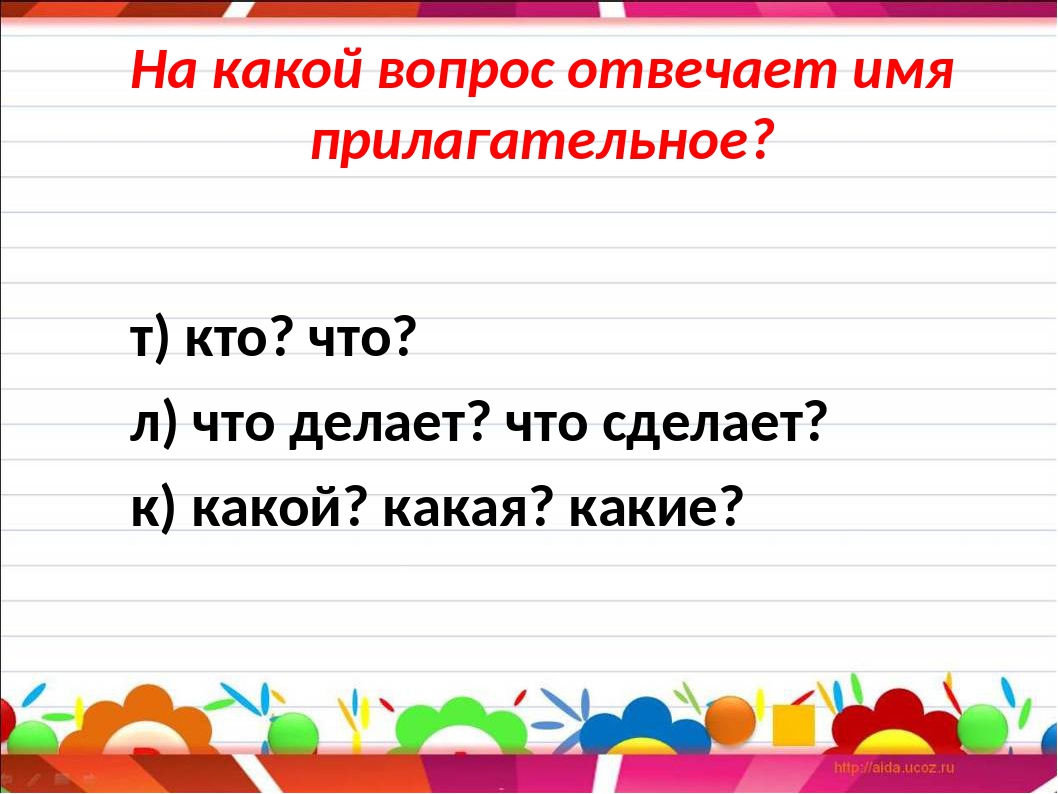 На какой вопрос отвечает имя прилагательное?

т) кто? что?
л) что делает? что сделает?
к) какой? какая? какие?

http://aida.ucoz.ru